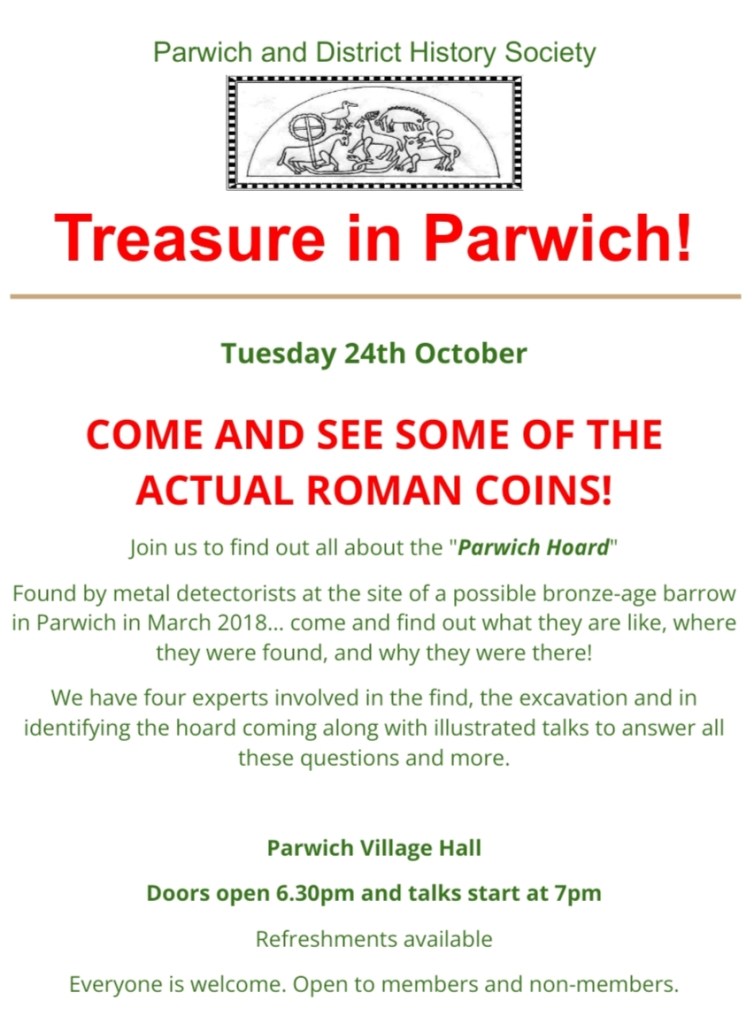 Parwich and District History Society

Treasure in Parwich!

Tuesday 24th October

COME AND SEE SOME OF THE ACTUAL ROMAN COINS!

Join us to find out all about the "Parwich Hoard"

Found by metal detectorists at the site of a possible bronze-age barrow in Parwich in March 2018... come and find out what they are like, where they were found, and why they were there!

We have four experts involved in the find, the excavation and in identifying the hoard coming along with illustrated talks to answer all these questions and more.

Parwich Village Hall

Doors open 6.30pm and talks start at 7pm

Refreshments available

Everyone is welcome. Open to members and non-members.